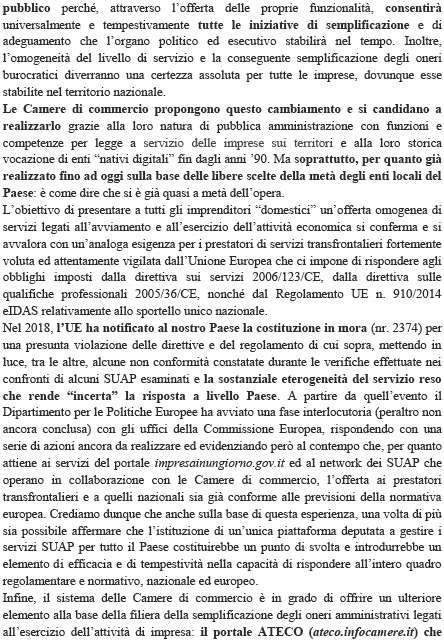 pubblico perché, attraverso l'offerta delle proprie funzionalità, consentirà universalmente e tempestivamente tutte le iniziative di semplificazione e di adeguamento che l'organo politico ed esecutivo stabilirà nel tempo. Inoltre, l'omogeneità del livello di servizio e la conseguente semplificazione degli oneri burocratici diverranno una certezza assoluta per tutte le imprese, dovunque esse stabilite nel territorio nazionale.

Le Camere di commercio propongono questo cambiamento e si candidano a realizzarlo grazie alla loro natura di pubblica amministrazione con funzioni e competenze per legge a servizio delle imprese sui territori e alla loro storica vocazione di enti "nativi digitali" fin dagli anni '90. Ma soprattutto, per quanto già realizzato fino ad oggi sulla base delle libere scelte della metà degli enti locali del Paese: è come dire che si è già quasi a metà dell'opera.

L'obiettivo di presentare a tutti gli imprenditori "domestici" un'offerta omogenea di servizi legati all'avviamento e all'esercizio dell'attività economica si conferma e si avvalora con un'analoga esigenza per i prestatori di servizi transfrontalieri fortemente voluta ed attentamente vigilata dall'Unione Europea che ci impone di rispondere agli obblighi imposti dalla direttiva sui servizi 2006/123/CE, dalla direttiva sulle qualifiche professionali 2005/36/CE, nonché dal Regolamento UE n. 910/2014 eIDAS relativamente allo sportello unico nazionale.

Nel 2018, l'UE ha notificato al nostro Paese la costituzione in mora (nr. 2374) per una presunta violazione delle direttive e del regolamento di cui sopra, mettendo in luce, tra le altre, alcune non conformità constatate durante le verifiche effettuate nei confronti di alcuni SUAP esaminati e la sostanziale eterogeneità del servizio reso che rende "incerta" la risposta a livello Paese. A partire da quell'evento il Dipartimento per le Politiche Europee ha avviato una fase interlocutoria (peraltro non ancora conclusa) con gli uffici della Commissione Europea, rispondendo con una serie di azioni ancora da realizzare ed evidenziando però al contempo che, per quanto attiene ai servizi del portale impresainungiorno.gov.it ed al network dei SUAP che operano in collaborazione con le Camere di commercio, l'offerta ai prestatori transfrontalieri e a quelli nazionali sia già conforme alle previsioni della normativa europea. Crediamo dunque che anche sulla base di questa esperienza, una volta di più sia possibile affermare che l'istituzione di un'unica piattaforma deputata a gestire i servizi SUAP per tutto il Paese costituirebbe un punto di svolta e introdurrebbe un elemento di efficacia e di tempestività nella capacità di rispondere all'intero quadro regolamentare e normativo, nazionale ed europeo.

Infine, il sistema delle Camere di commercio è in grado di offrire un ulteriore elemento alla base della filiera della semplificazione degli oneri amministrativi legati all'esercizio dell'attività di impresa: il portale ATECO (ateco.infocamere.it) che